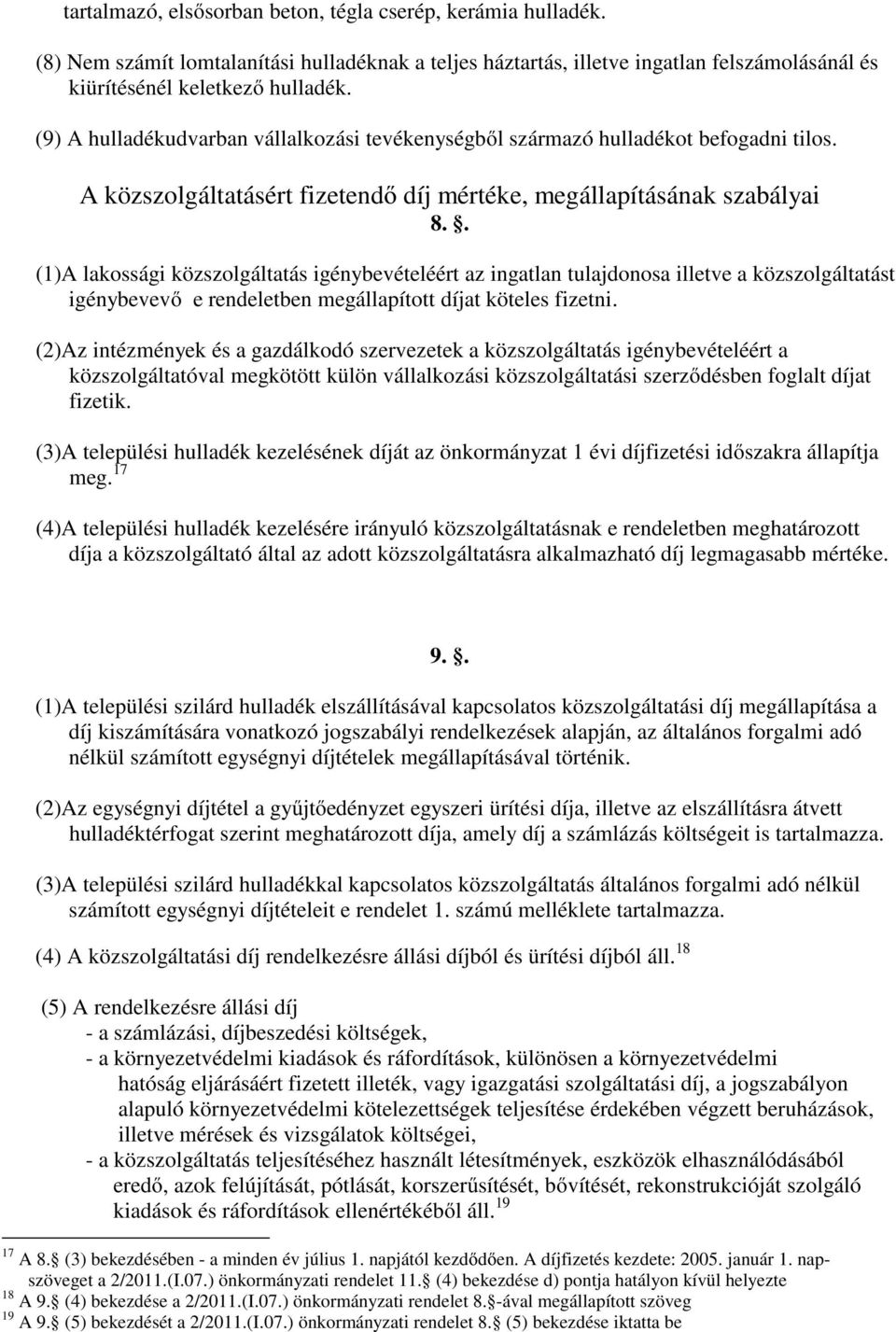 tartalmazó, elsősorban beton, tégla cserép, kerámia hulladék.

(8) Nem számít lomtalanítási hulladéknak a teljes háztartás, illetve ingatlan felszámolásánál és kiürítésénél keletkező hulladék.

(9) A hulladékudvarban vállalkozási tevékenységből származó hulladékot befogadni tilos.

A közszolgáltatásért fizetendő díj mértéke, megállapításának szabályai

8. .

(1)A lakossági közszolgáltatás igénybevételéért az ingatlan tulajdonosa illetve a közszolgáltatást igénybevevő e rendeletben megállapított díjat köteles fizetni.

(2)Az intézmények és a gazdálkodó szervezetek a közszolgáltatás igénybevételéért a közszolgáltatóval megkötött külön vállalkozási közszolgáltatási szerződésben foglalt díjat fizetik.

(3)A települési hulladék kezelésének díját az önkormányzat 1 évi díjfizetési időszakra állapítja meg.$^{17}$

(4)A települési hulladék kezelésére irányuló közszolgáltatásnak e rendeletben meghatározott díja a közszolgáltató által az adott közszolgáltatásra alkalmazható díj legmagasabb mértéke.

9. .

(1)A települési szilárd hulladék elszállításával kapcsolatos közszolgáltatási díj megállapítása a díj kiszámítására vonatkozó jogszabályi rendelkezések alapján, az általános forgalmi adó nélkül számított egységnyi díjtételek megállapításával történik.

(2)Az egységnyi díjtétel a gyűjtőedényzet egyszeri ürítési díja, illetve az elszállításra átvett hulladéktérfogat szerint meghatározott díja, amely díj a számlázás költségeit is tartalmazza.

(3)A települési szilárd hulladékkal kapcsolatos közszolgáltatás általános forgalmi adó nélkül számított egységnyi díjtételeit e rendelet 1. számú melléklete tartalmazza.

(4) A közszolgáltatási díj rendelkezésre állási díjból és ürítési díjból áll.$^{18}$

(5) A rendelkezésre állási díj
- a számlázási, díjbeszedési költségek,
- a környezetvédelmi kiadások és ráfordítások, különösen a környezetvédelmi hatóság eljárásáért fizetett illeték, vagy igazgatási szolgáltatási díj, a jogszabályon alapuló környezetvédelmi kötelezettségek teljesítése érdekében végzett beruházások, illetve mérések és vizsgálatok költségei,
- a közszolgáltatás teljesítéséhez használt létesítmények, eszközök elhasználódásából eredő, azok felújítását, pótlását, korszerűsítését, bővítését, rekonstrukcióját szolgáló kiadások és ráfordítások ellenértékéből áll.$^{19}$

$^{17}$ A 8. (3) bekezdésében - a minden év július 1. napjától kezdődően. A díjfizetés kezdete: 2005. január 1. napszöveget a 2/2011.(I.07.) önkormányzati rendelet 11. (4) bekezdése d) pontja hatályon kívül helyezte
$^{18}$ A 9. (4) bekezdése a 2/2011.(I.07.) önkormányzati rendelet 8. -ával megállapított szöveg
$^{19}$ A 9. (5) bekezdését a 2/2011.(I.07.) önkormányzati rendelet 8. (5) bekezdése iktatta be